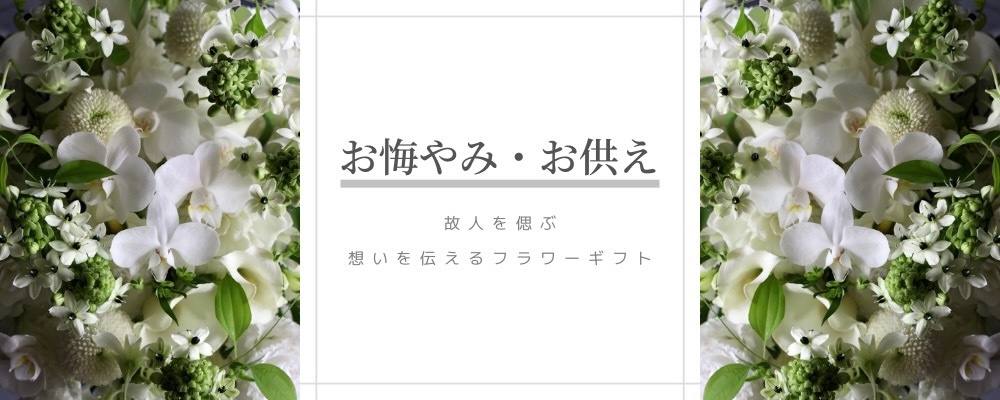 お悔やみ・お供え

故人を偲ぶ
想いを伝えるフラワーギフト